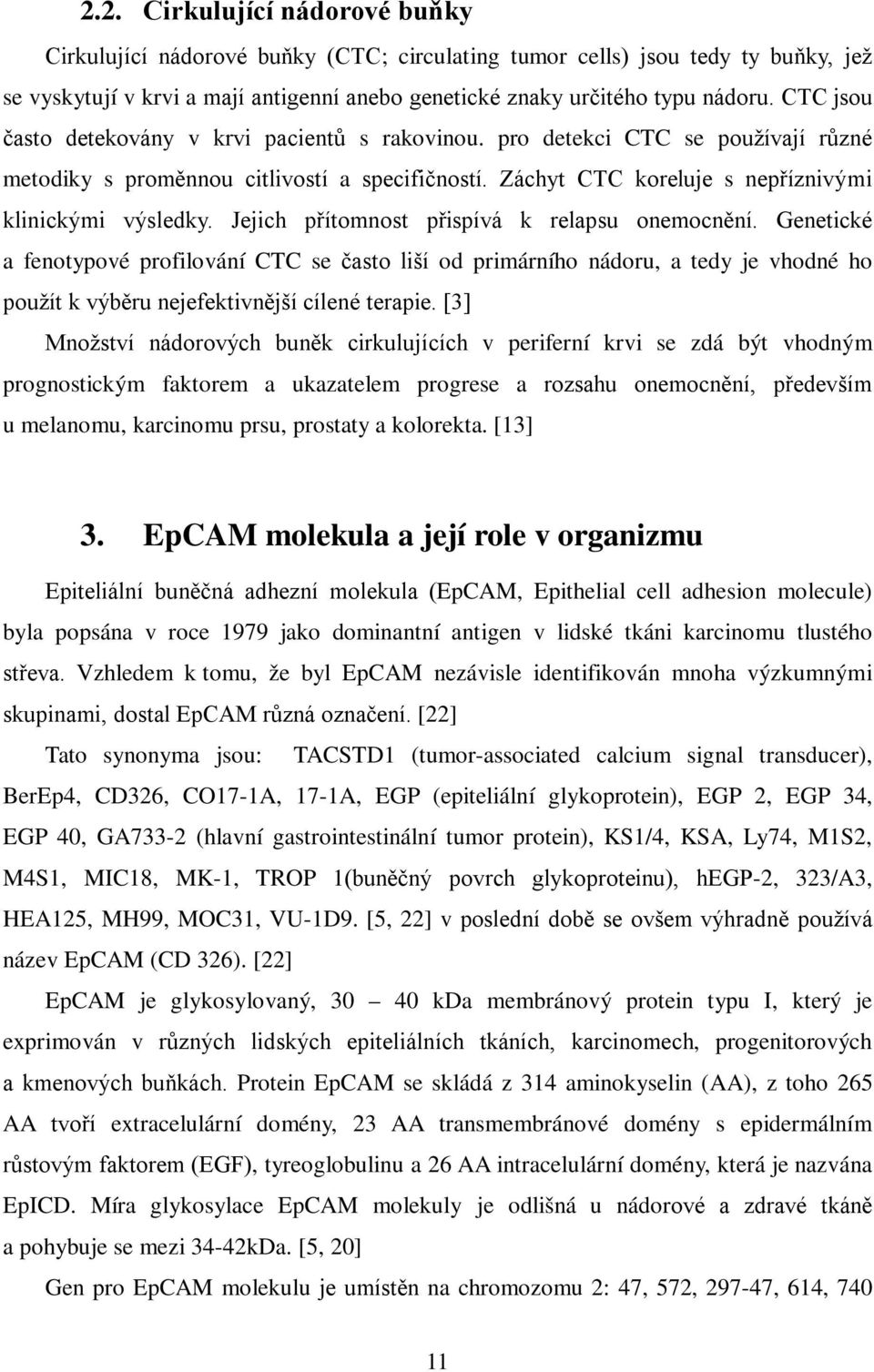 2.2. Cirkulující nádorové buňky

Cirkulující nádorové buňky (CTC; circulating tumor cells) jsou tedy ty buňky, jež se vyskytují v krvi a mají antigenní anebo genetické znaky určitého typu nádoru. CTC jsou často detekovány v krvi pacientů s rakovinou. pro detekci CTC se používají různé metodiky s proměnnou citlivostí a specifičností. Záchyt CTC koreluje s nepříznivými klinickými výsledky. Jejich přítomnost přispívá k relapsu onemocnění. Genetické a fenotypové profilování CTC se často liší od primárního nádoru, a tedy je vhodné ho použít k výběru nejefektivnější cílené terapie. [3]

Množství nádorových buněk cirkulujících v periferní krvi se zdá být vhodným prognostickým faktorem a ukazatelem progrese a rozsahu onemocnění, především u melanomu, karcinomu prsu, prostaty a kolorekta. [13]

3. EpCAM molekula a její role v organizmu

Epiteliální buněčná adhezní molekula (EpCAM, Epithelial cell adhesion molecule) byla popsána v roce 1979 jako dominantní antigen v lidské tkáni karcinomu tlustého střeva. Vzhledem k tomu, že byl EpCAM nezávisle identifikován mnoha výzkumnými skupinami, dostal EpCAM různá označení. [22]

Tato synonyma jsou: TACSTD1 (tumor-associated calcium signal transducer), BerEp4, CD326, CO17-1A, 17-1A, EGP (epiteliální glykoprotein), EGP 2, EGP 34, EGP 40, GA733-2 (hlavní gastrointestinální tumor protein), KS1/4, KSA, Ly74, M1S2, M4S1, MIC18, MK-1, TROP 1(buněčný povrch glykoproteinu), hEGP-2, 323/A3, HEA125, MH99, MOC31, VU-1D9. [5, 22] v poslední době se ovšem výhradně používá název EpCAM (CD 326). [22]

EpCAM je glykosylovaný, 30 – 40 kDa membránový protein typu I, který je exprimován v různých lidských epiteliálních tkáních, karcinomech, progenitorových a kmenových buňkách. Protein EpCAM se skládá z 314 aminokyselin (AA), z toho 265 AA tvoří extracelulární domény, 23 AA transmembránové domény s epidermálním růstovým faktorem (EGF), tyreoglobulinu a 26 AA intracelulární domény, která je nazvána EpICD. Míra glykosylace EpCAM molekuly je odlišná u nádorové a zdravé tkáně a pohybuje se mezi 34-42kDa. [5, 20]

Gen pro EpCAM molekulu je umístěn na chromozomu 2: 47, 572, 297-47, 614, 740

11